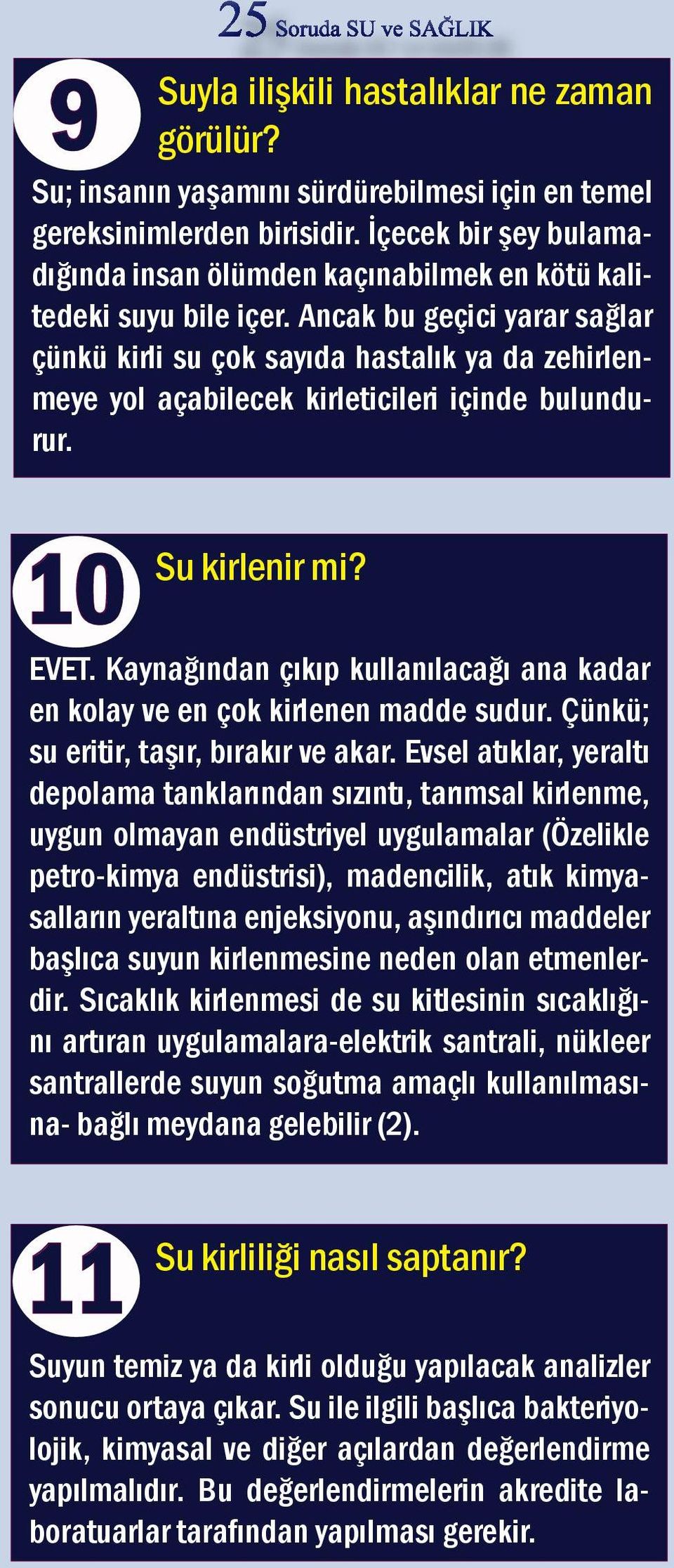 25 Soruda SU ve SAĞLIK

9

Suyla ilişkili hastalıklar ne zaman görülür?

Su; insanın yaşamını sürdürebilmesi için en temel gereksinimlerden birisidir. İçecek bir şey bulamadığında insan ölümden kaçınabilmek en kötü kalitedeki suyu bile içer. Ancak bu geçici yarar sağlar çünkü kirli su çok sayıda hastalık ya da zehirlenmeye yol açabilecek kirleticileri içinde bulundurur.

10

Su kirlenir mi?

EVET. Kaynağından çıkıp kullanılacağı ana kadar en kolay ve en çok kirlenen madde sudur. Çünkü; su eritir, taşır, bırakır ve akar. Evsel atıklar, yeraltı depolama tanklarından sızıntı, tarımsal kirlenme, uygun olmayan endüstriyel uygulamalar (Özelikle petro-kimya endüstrisi), madencilik, atık kimyasalların yeraltına enjeksiyonu, aşındırıcı maddeler başlıca suyun kirlenmesine neden olan etmenlerdir. Sıcaklık kirlenmesi de su kitlesinin sıcaklığını artıran uygulamalara-elektrik santrali, nükleer santrallerde suyun soğutma amaçlı kullanılmasına- bağlı meydana gelebilir (2).

11

Su kirliliği nasıl saptanır?

Suyun temiz ya da kirli olduğu yapılacak analizler sonucu ortaya çıkar. Su ile ilgili başlıca bakteriyolojik, kimyasal ve diğer açılardan değerlendirme yapılmalıdır. Bu değerlendirmelerin akredite laboratuarlar tarafından yapılması gerekir.